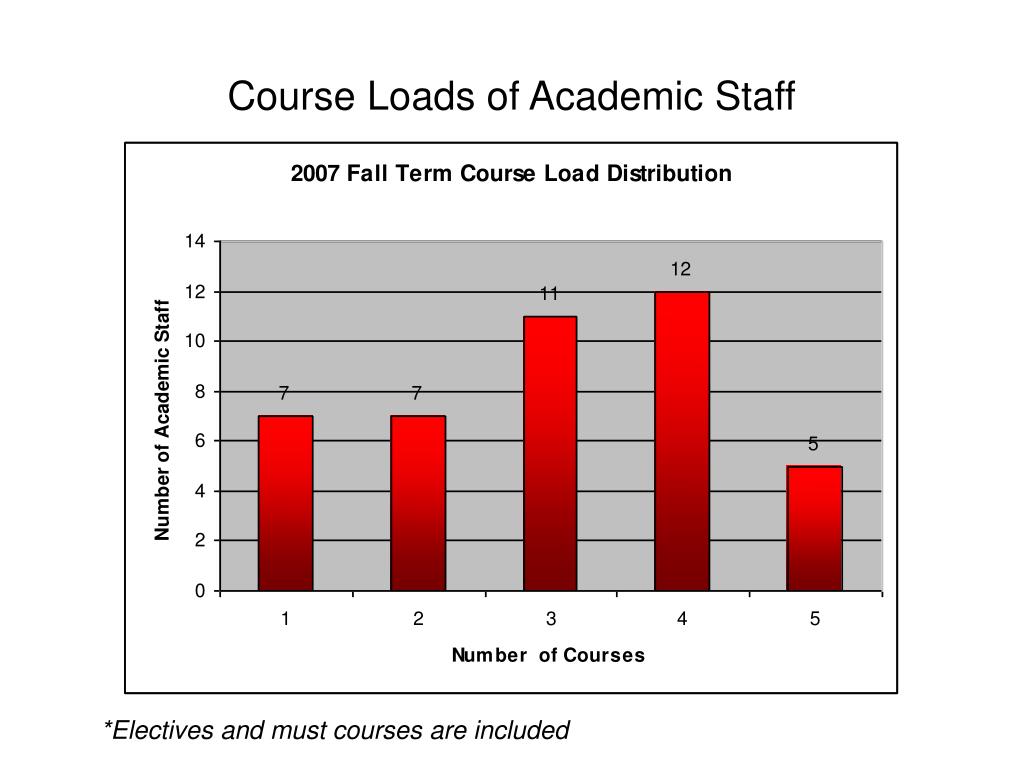 Course Loads of Academic Staff

2007 Fall Term Course Load Distribution

Number of Academic Staff

14
12
10
8
6
4
2
0

7
7
11
12
5

1
2
3
4
5

Number of Courses

*Electives and must courses are included